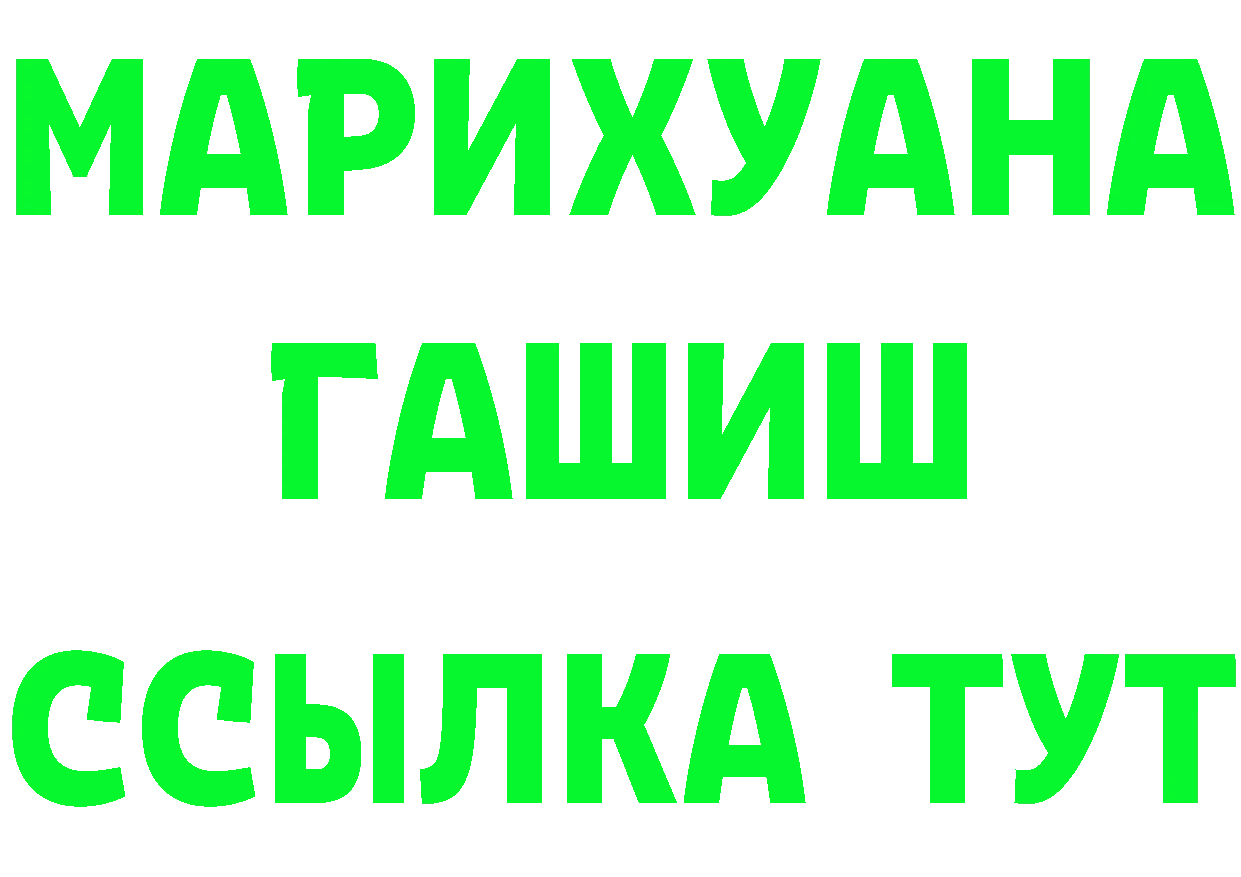 МАРИХУАНА
ГАШИШ
ССЫЛКА ТУТ